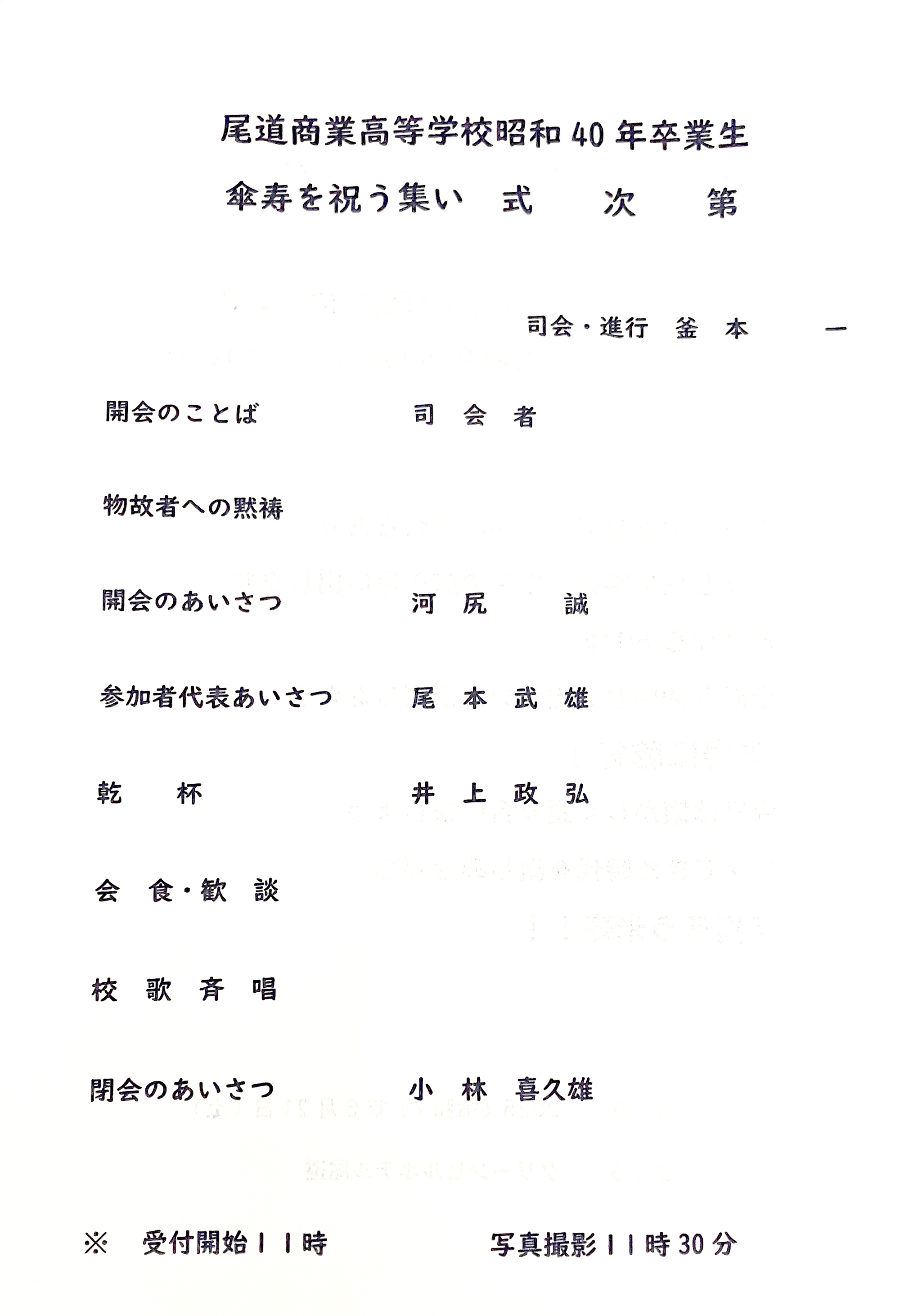 尾道商業高等学校昭和40年卒業生

傘寿を祝う集い　式　次　第

司会・進行　釜 本　一

開会のことば　司 会 者

物故者への黙祷

開会のあいさつ　河 尻　誠

参加者代表あいさつ　尾 本 武 雄

乾　杯　井 上 政 弘

会 食・歓 談

校 歌 斉 唱

閉会のあいさつ　小 林 喜久雄

※　受付開始11時　写真撮影11時30分